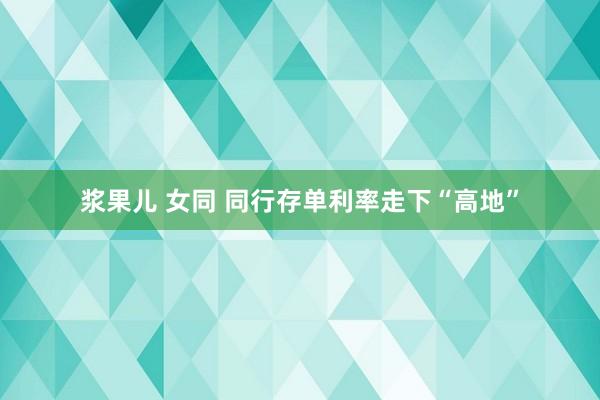 浆果儿 女同 同行存单利率走下“高地”